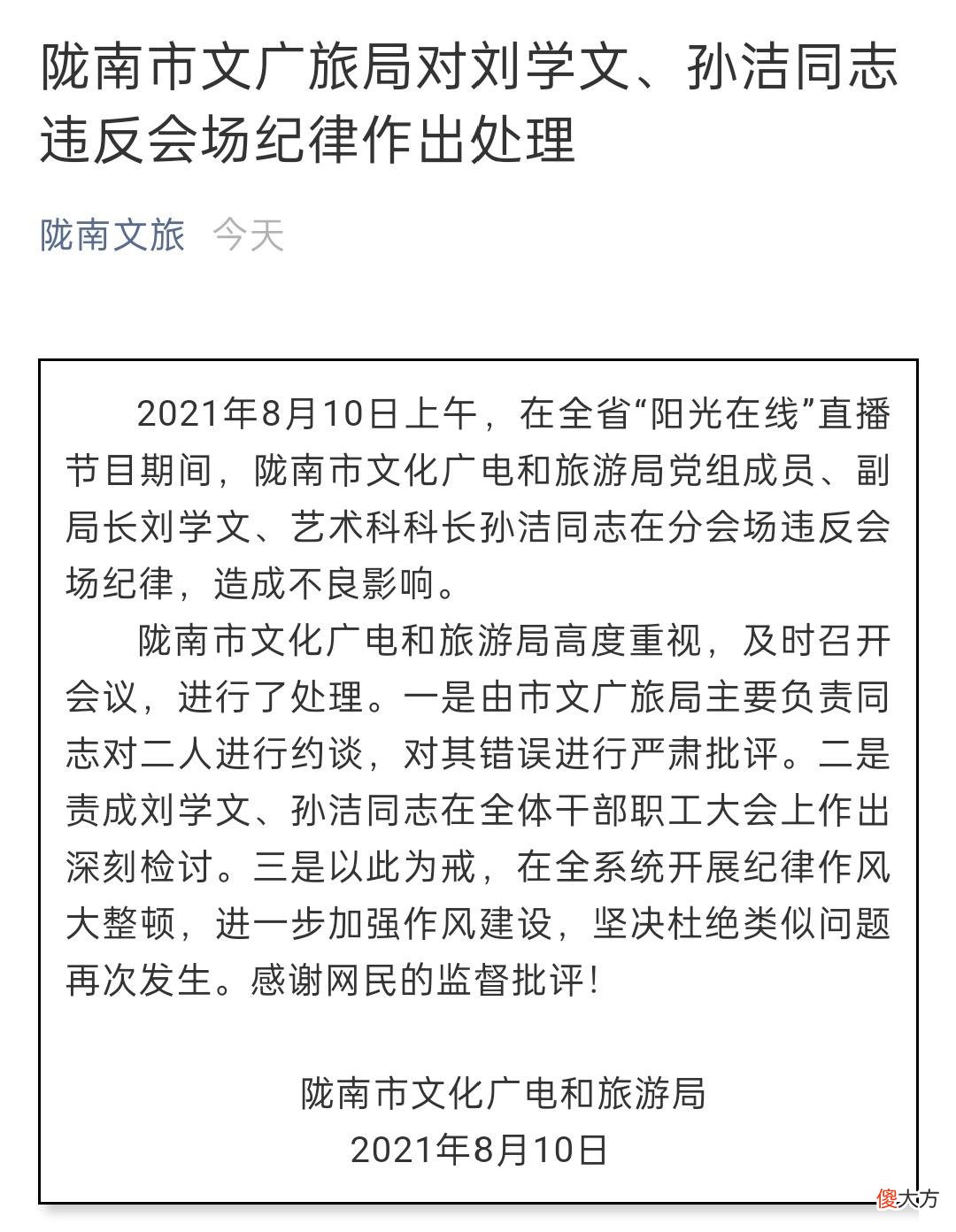 陇南市文广旅局对刘学文、孙洁同志违反会场纪律作出处理

陇南文旅 今天

2021年8月10日上午，在全省“阳光在线”直播节目期间，陇南市文化广电和旅游局党组成员、副局长刘学文、艺术科科长孙洁同志在分会场违反会场纪律，造成不良影响。

陇南市文化广电和旅游局高度重视，及时召开会议，进行了处理。一是由市文广旅局主要负责同志对二人进行约谈，对其错误进行严肃批评。二是责成刘学文、孙洁同志在全体干部职工大会上作出深刻检讨。三是以此为戒，在全系统开展纪律作风大整顿，进一步加强作风建设，坚决杜绝类似问题再次发生。感谢网民的监督批评！

陇南市文化广电和旅游局
2021年8月10日

傻大方